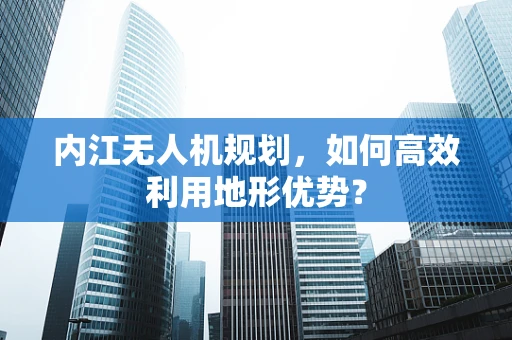 内江无人机规划，如何高效利用地形优势？